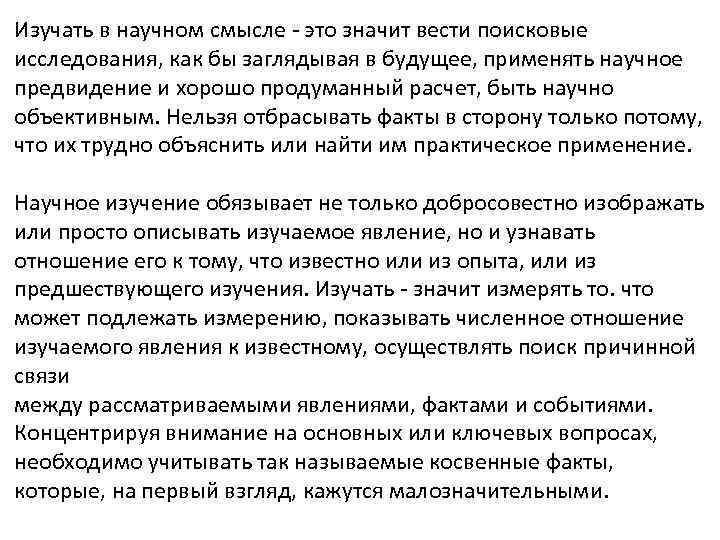 Изучать в научном смысле - это значит вести поисковые исследования, как бы заглядывая в будущее, применять научное предвидение и хорошо продуманный расчет, быть научно объективным. Нельзя отбрасывать факты в сторону только потому, что их трудно объяснить или найти им практическое применение.

Научное изучение обязывает не только добросовестно изображать или просто описывать изучаемое явление, но и узнавать отношение его к тому, что известно или из опыта, или из предшествующего изучения. Изучать - значит измерять то. что может подлежать измерению, показывать численное отношение изучаемого явления к известному, осуществлять поиск причинной связи
между рассматриваемыми явлениями, фактами и событиями. Концентрируя внимание на основных или ключевых вопросах, необходимо учитывать так называемые косвенные факты, которые, на первый взгляд, кажутся малозначительными.